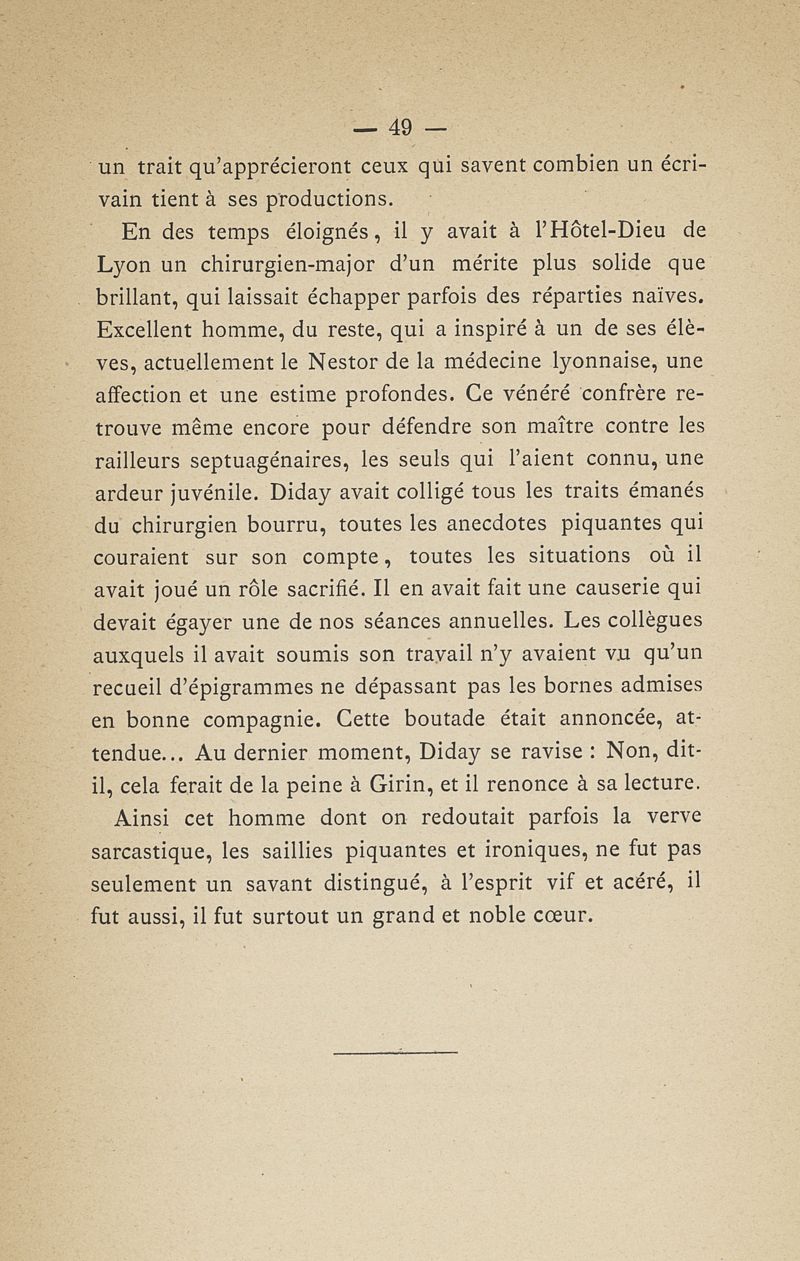 — 49 —

un trait qu'apprécieront ceux qui savent combien un écrivain tient à ses productions.

En des temps éloignés, il y avait à l'Hôtel-Dieu de Lyon un chirurgien-major d'un mérite plus solide que brillant, qui laissait échapper parfois des réparties naïves. Excellent homme, du reste, qui a inspiré à un de ses élèves, actuellement le Nestor de la médecine lyonnaise, une affection et une estime profondes. Ce vénéré confrère retrouve même encore pour défendre son maître contre les railleurs septuagénaires, les seuls qui l'aient connu, une ardeur juvénile. Diday avait colligé tous les traits émanés du chirurgien bourru, toutes les anecdotes piquantes qui couraient sur son compte, toutes les situations où il avait joué un rôle sacrifié. Il en avait fait une causerie qui devait égayer une de nos séances annuelles. Les collègues auxquels il avait soumis son travail n'y avaient vu qu'un recueil d'épigrammes ne dépassant pas les bornes admises en bonne compagnie. Cette boutade était annoncée, attendue... Au dernier moment, Diday se ravise : Non, dit-il, cela ferait de la peine à Girin, et il renonce à sa lecture.

Ainsi cet homme dont on redoutait parfois la verve sarcastique, les saillies piquantes et ironiques, ne fut pas seulement un savant distingué, à l'esprit vif et acéré, il fut aussi, il fut surtout un grand et noble cœur.